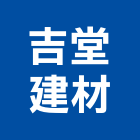 吉堂
建材